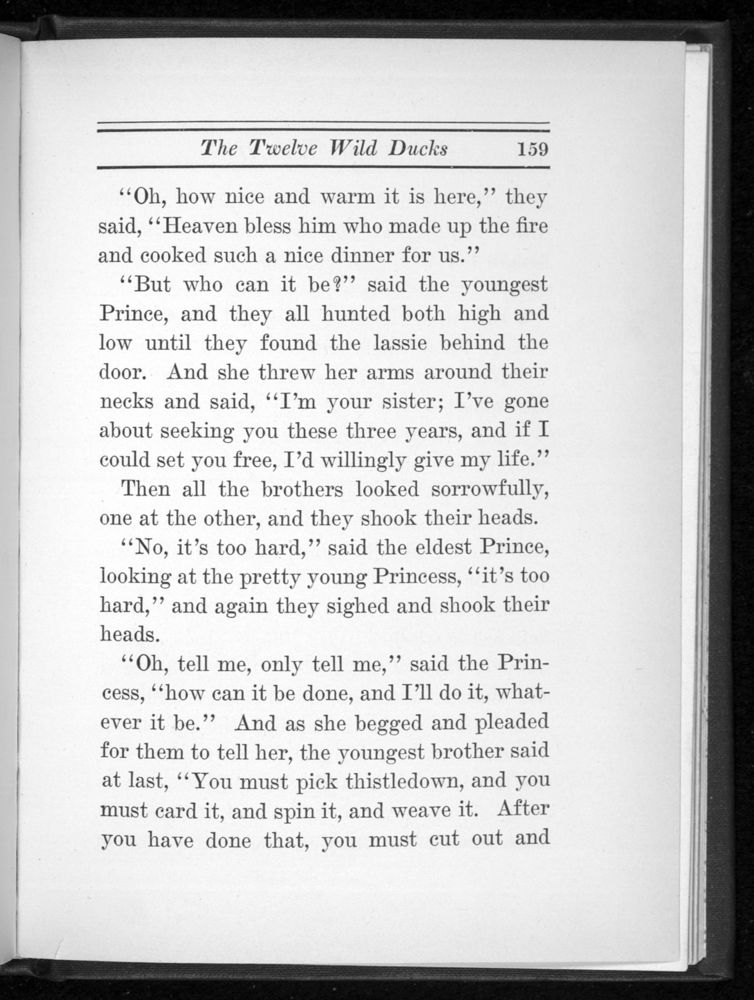 The Twelve Wild Ducks 159

"Oh, how nice and warm it is here," they said, "Heaven bless him who made up the fire and cooked such a nice dinner for us."

"But who can it be?" said the youngest Prince, and they all hunted both high and low until they found the lassie behind the door. And she threw her arms around their necks and said, "I'm your sister; I've gone about seeking you these three years, and if I could set you free, I'd willingly give my life."

Then all the brothers looked sorrowfully, one at the other, and they shook their heads.

"No, it's too hard," said the eldest Prince, looking at the pretty young Princess, "it's too hard," and again they sighed and shook their heads.

"Oh, tell me, only tell me," said the Princess, "how can it be done, and I'll do it, whatever it be." And as she begged and pleaded for them to tell her, the youngest brother said at last, "You must pick thistledown, and you must card it, and spin it, and weave it. After you have done that, you must cut out and